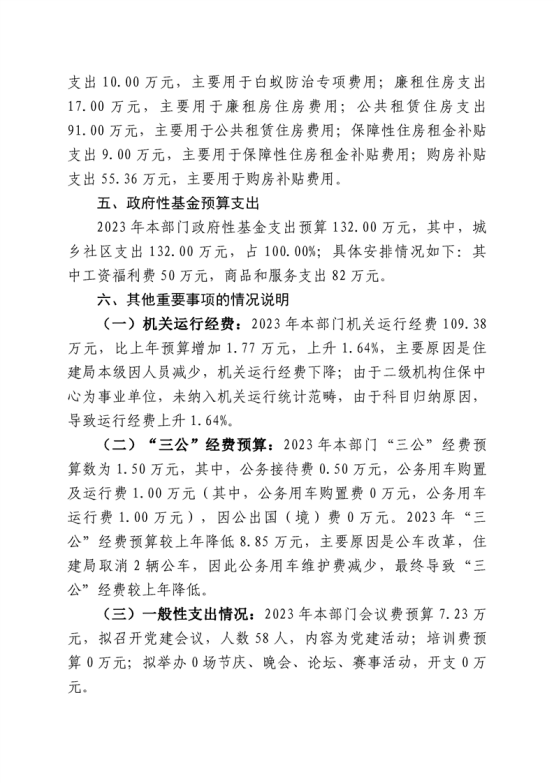 支出 10.00 万元，主要用于白蚁防治专项费用；廉租住房支出 17.00 万元，主要用于廉租房住房费用；公共租赁住房支出 91.00 万元，主要用于公共租赁住房费用；保障性住房租金补贴支出 9.00 万元，主要用于保障性住房租金补贴费用；购房补贴支出 55.36 万元，主要用于购房补贴费用。

五、政府性基金预算支出

2023 年本部门政府性基金支出预算 132.00 万元，其中，城乡社区支出 132.00 万元，占 100.00%；具体安排情况如下：其中工资福利费 50 万元，商品和服务支出 82 万元。

六、其他重要事项的情况说明

（一）机关运行经费：2023 年本部门机关运行经费 109.38 万元，比上年预算增加 1.77 万元，上升 1.64%，主要原因是住建局本级因人员减少，机关运行经费下降；由于二级机构住保中心为事业单位，未纳入机关运行统计范畴，由于科目归纳原因，导致运行经费上升 1.64%。

（二）“三公”经费预算：2023 年本部门“三公”经费预算数为 1.50 万元，其中，公务接待费 0.50 万元，公务用车购置及运行费 1.00 万元（其中，公务用车购置费 0 万元，公务用车运行费 1.00 万元），因公出国（境）费 0 万元。2023 年“三公”经费预算较上年降低 8.85 万元，主要原因是公车改革，住建局取消 2 辆公车，因此公务用车维护费减少，最终导致“三公”经费较上年降低。

（三）一般性支出情况：2023 年本部门会议费预算 7.23 万元，拟召开党建会议，人数 58 人，内容为党建活动；培训费预算 0 万元；拟举办 0 场节庆、晚会、论坛、赛事活动，开支 0 万元。